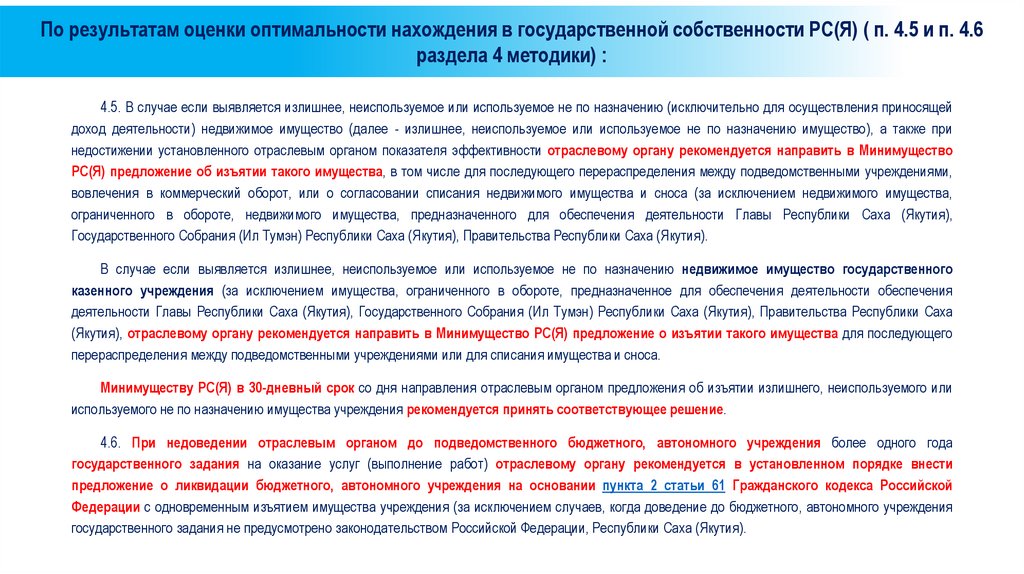 По результатам оценки оптимальности нахождения в государственной собственности РС(Я) ( п. 4.5 и п. 4.6 раздела 4 методики) :

4.5. В случае если выявляется излишнее, неиспользуемое или используемое не по назначению (исключительно для осуществления приносящей доход деятельности) недвижимое имущество (далее - излишнее, неиспользуемое или используемое не по назначению имущество), а также при недостижении установленного отраслевым органом показателя эффективности отраслевому органу рекомендуется направить в Минимущество РС(Я) предложение об изъятии такого имущества, в том числе для последующего перераспределения между подведомственными учреждениями, вовлечения в коммерческий оборот, или о согласовании списания недвижимого имущества и сноса (за исключением недвижимого имущества, ограниченного в обороте, недвижимого имущества, предназначенного для обеспечения деятельности Главы Республики Саха (Якутия), Государственного Собрания (Ил Тумэн) Республики Саха (Якутия), Правительства Республики Саха (Якутия).

В случае если выявляется излишнее, неиспользуемое или используемое не по назначению недвижимое имущество государственного казенного учреждения (за исключением имущества, ограниченного в обороте, предназначенное для обеспечения деятельности обеспечения деятельности Главы Республики Саха (Якутия), Государственного Собрания (Ил Тумэн) Республики Саха (Якутия), Правительства Республики Саха (Якутия), отраслевому органу рекомендуется направить в Минимущество РС(Я) предложение о изъятии такого имущества для последующего перераспределения между подведомственными учреждениями или для списания имущества и сноса.

Минимуществу РС(Я) в 30-дневный срок со дня направления отраслевым органом предложения об изъятии излишнего, неиспользуемого или используемого не по назначению имущества учреждения рекомендуется принять соответствующее решение.

4.6. При недоведении отраслевым органом до подведомственного бюджетного, автономного учреждения более одного года государственного задания на оказание услуг (выполнение работ) отраслевому органу рекомендуется в установленном порядке внести предложение о ликвидации бюджетного, автономного учреждения на основании пункта 2 статьи 61 Гражданского кодекса Российской Федерации с одновременным изъятием имущества учреждения (за исключением случаев, когда доведение до бюджетного, автономного учреждения государственного задания не предусмотрено законодательством Российской Федерации, Республики Саха (Якутия).